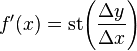 $f'(x) = \mathrm{st}\left(\frac{\Delta y}{\Delta x}\right)$